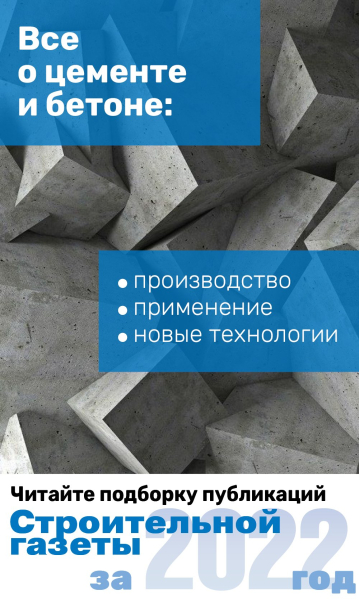 Все о цементе и бетоне:

• производство
• применение
• новые технологии

Читайте подборку публикаций Строительной газеты за 2022 год